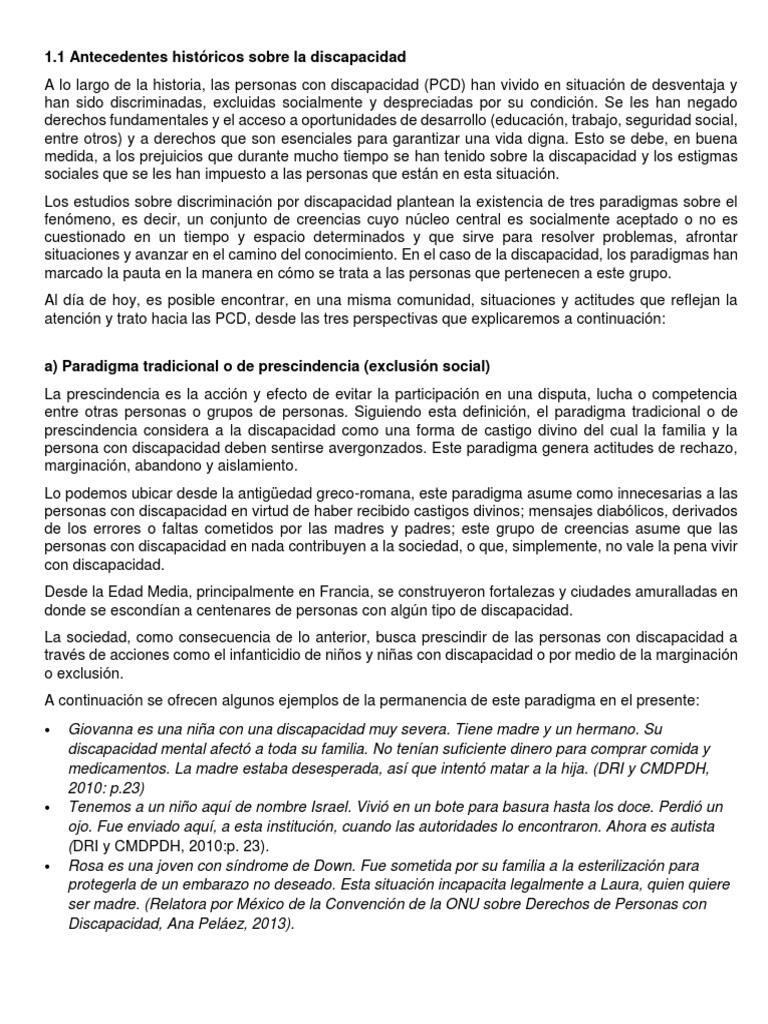 1.1 Antecedentes históricos sobre la discapacidad

A lo largo de la historia, las personas con discapacidad (PCD) han vivido en situación de desventaja y han sido discriminadas, excluidas socialmente y despreciadas por su condición. Se les han negado derechos fundamentales y el acceso a oportunidades de desarrollo (educación, trabajo, seguridad social, entre otros) y a derechos que son esenciales para garantizar una vida digna. Esto se debe, en buena medida, a los prejuicios que durante mucho tiempo se han tenido sobre la discapacidad y los estigmas sociales que se les han impuesto a las personas que están en esta situación.

Los estudios sobre discriminación por discapacidad plantean la existencia de tres paradigmas sobre el fenómeno, es decir, un conjunto de creencias cuyo núcleo central es socialmente aceptado o no es cuestionado en un tiempo y espacio determinados y que sirve para resolver problemas, afrontar situaciones y avanzar en el camino del conocimiento. En el caso de la discapacidad, los paradigmas han marcado la pauta en la manera en cómo se trata a las personas que pertenecen a este grupo.

Al día de hoy, es posible encontrar, en una misma comunidad, situaciones y actitudes que reflejan la atención y trato hacia las PCD, desde las tres perspectivas que explicaremos a continuación:

a) Paradigma tradicional o de prescindencia (exclusión social)

La prescindencia es la acción y efecto de evitar la participación en una disputa, lucha o competencia entre otras personas o grupos de personas. Siguiendo esta definición, el paradigma tradicional o de prescindencia considera a la discapacidad como una forma de castigo divino del cual la familia y la persona con discapacidad deben sentirse avergonzados. Este paradigma genera actitudes de rechazo, marginación, abandono y aislamiento.

Lo podemos ubicar desde la antigüedad greco-romana, este paradigma asume como innecesarias a las personas con discapacidad en virtud de haber recibido castigos divinos; mensajes diabólicos, derivados de los errores o faltas cometidos por las madres y padres; este grupo de creencias asume que las personas con discapacidad en nada contribuyen a la sociedad, o que, simplemente, no vale la pena vivir con discapacidad.

Desde la Edad Media, principalmente en Francia, se construyeron fortalezas y ciudades amuralladas en donde se escondían a centenares de personas con algún tipo de discapacidad.

La sociedad, como consecuencia de lo anterior, busca prescindir de las personas con discapacidad a través de acciones como el infanticidio de niños y niñas con discapacidad o por medio de la marginación o exclusión.

A continuación se ofrecen algunos ejemplos de la permanencia de este paradigma en el presente:

• Giovanna es una niña con una discapacidad muy severa. Tiene madre y un hermano. Su discapacidad mental afectó a toda su familia. No tenían suficiente dinero para comprar comida y medicamentos. La madre estaba desesperada, así que intentó matar a la hija. (DRI y CMDPDH, 2010: p.23)
• Tenemos a un niño aquí de nombre Israel. Vivió en un bote para basura hasta los doce. Perdió un ojo. Fue enviado aquí, a esta institución, cuando las autoridades lo encontraron. Ahora es autista (DRI y CMDPDH, 2010:p. 23).
• Rosa es una joven con síndrome de Down. Fue sometida por su familia a la esterilización para protegerla de un embarazo no deseado. Esta situación incapacita legalmente a Laura, quien quiere ser madre. (Relatora por México de la Convención de la ONU sobre Derechos de Personas con Discapacidad, Ana Peláez, 2013).